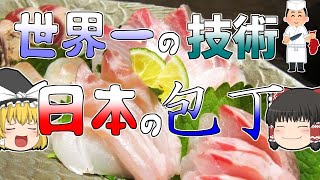 世界一の技術
日本の包丁